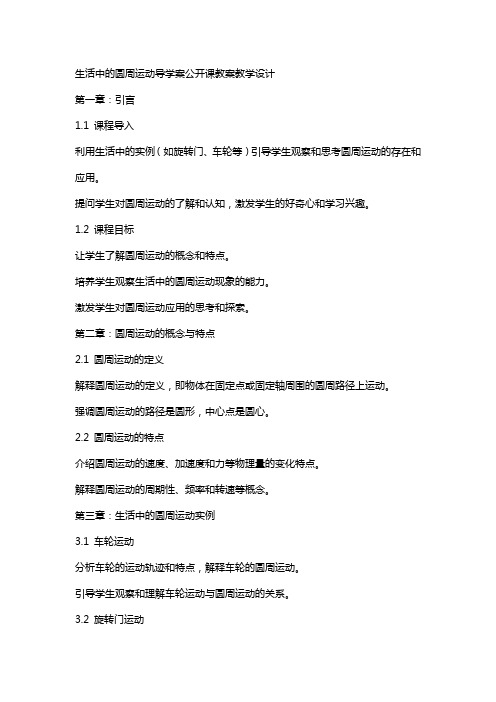 生活中的圆周运动导学案公开课教案教学设计

第一章：引言

1.1 课程导入

利用生活中的实例（如旋转门、车轮等）引导学生观察和思考圆周运动的存在和应用。

提问学生对圆周运动的了解和认知，激发学生的好奇心和学习兴趣。

1.2 课程目标

让学生了解圆周运动的概念和特点。

培养学生观察生活中的圆周运动现象的能力。

激发学生对圆周运动应用的思考和探索。

第二章：圆周运动的概念与特点

2.1 圆周运动的定义

解释圆周运动的定义，即物体在固定点或固定轴周围的圆周路径上运动。

强调圆周运动的路径是圆形，中心点是圆心。

2.2 圆周运动的特点

介绍圆周运动的速度、加速度和力等物理量的变化特点。

解释圆周运动的周期性、频率和转速等概念。

第三章：生活中的圆周运动实例

3.1 车轮运动

分析车轮的运动轨迹和特点，解释车轮的圆周运动。

引导学生观察和理解车轮运动与圆周运动的关系。

3.2 旋转门运动